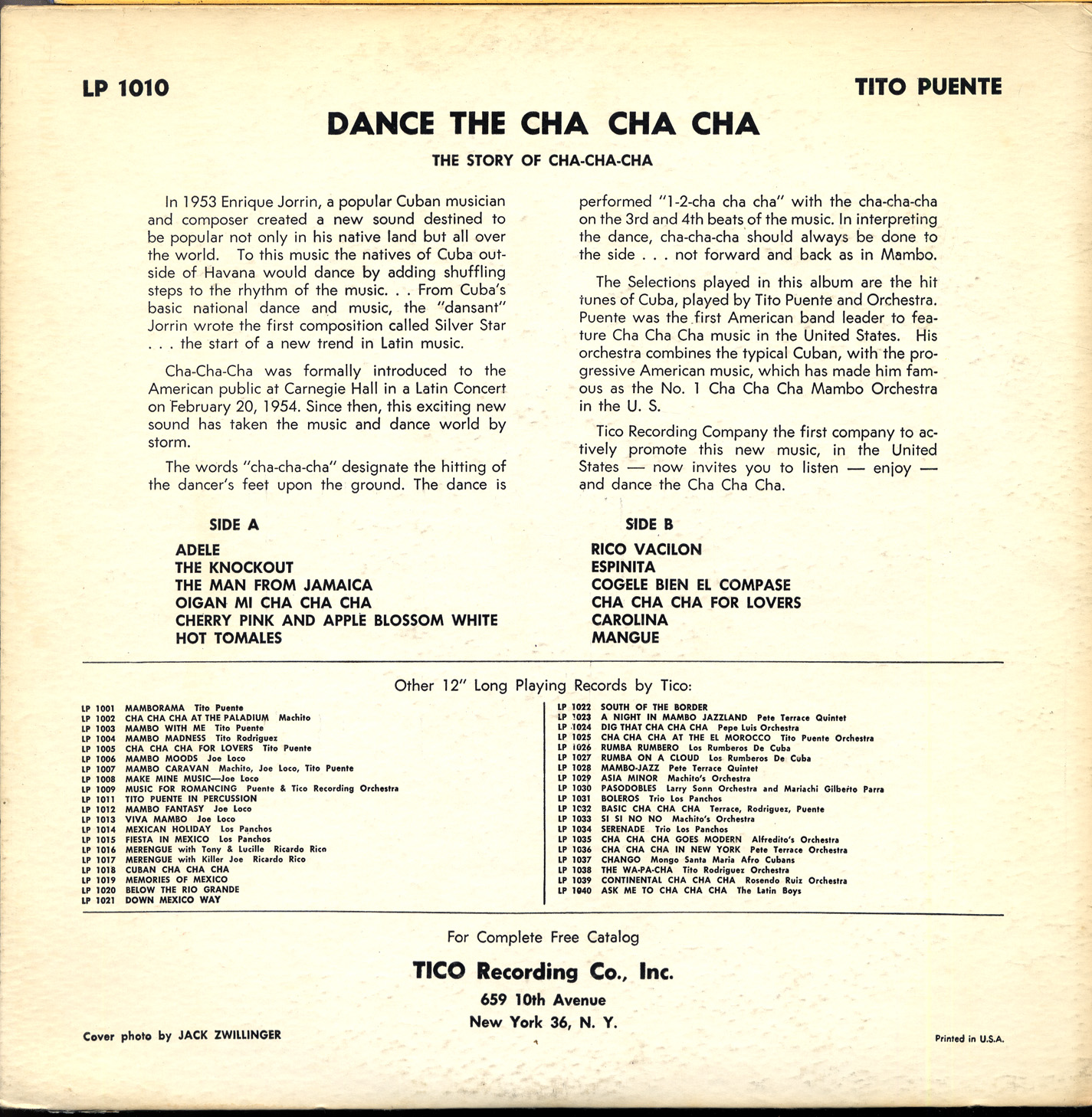 LP 1010

TITO PUENTE

DANCE THE CHA CHA CHA

THE STORY OF CHA-CHA-CHA

In 1953 Enrique Jorrin, a popular Cuban musician and composer created a new sound destined to be popular not only in his native land but all over the world. To this music the natives of Cuba outside of Havana would dance by adding shuffling steps to the rhythm of the music. . . From Cuba's basic national dance and music, the "dansant" Jorrin wrote the first composition called Silver Star . . . the start of a new trend in Latin music.

Cha-Cha-Cha was formally introduced to the American public at Carnegie Hall in a Latin Concert on February 20, 1954. Since then, this exciting new sound has taken the music and dance world by storm.

The words "cha-cha-cha" designate the hitting of the dancer's feet upon the ground. The dance is performed "1-2-cha cha cha" with the cha-cha-cha on the 3rd and 4th beats of the music. In interpreting the dance, cha-cha-cha should always be done to the side . . . not forward and back as in Mambo.

The Selections played in this album are the hit tunes of Cuba, played by Tito Puente and Orchestra. Puente was the first American band leader to feature Cha Cha Cha music in the United States. His orchestra combines the typical Cuban, with the progressive American music, which has made him famous as the No. 1 Cha Cha Cha Mambo Orchestra in the U. S.

Tico Recording Company the first company to actively promote this new music, in the United States — now invites you to listen — enjoy — and dance the Cha Cha Cha.

SIDE A

ADELE
THE KNOCKOUT
THE MAN FROM JAMAICA
OIGAN MI CHA CHA CHA
CHERRY PINK AND APPLE BLOSSOM WHITE
HOT TOMALES

SIDE B

RICO VACILON
ESPINITA
COGELE BIEN EL COMPASE
CHA CHA CHA FOR LOVERS
CAROLINA
MANGUE

Other 12" Long Playing Records by Tico:

LP 1001 MAMBORAMA Tito Puente
LP 1002 CHA CHA CHA AT THE PALADIUM Machito
LP 1003 MAMBO WITH ME Tito Puente
LP 1004 MAMBO MADNESS Tito Rodriguez
LP 1005 CHA CHA CHA FOR LOVERS Tito Puente
LP 1006 MAMBO MOODS Joe Loco
LP 1007 MAMBO CARAVAN Machito, Joe Loco, Tito Puente
LP 1008 MAKE MINE MUSIC—Joe Loco
LP 1009 MUSIC FOR ROMANCING Puente & Tico Recording Orchestra
LP 1011 TITO PUENTE IN PERCUSSION
LP 1012 MAMBO FANTASY Joe Loco
LP 1013 VIVA MAMBO Joe Loco
LP 1014 MEXICAN HOLIDAY Los Panchos
LP 1015 FIESTA IN MEXICO Los Panchos
LP 1016 MERENGUE with Tony & Lucille Ricardo Rico
LP 1017 MERENGUE with Killer Joe Ricardo Rico
LP 1018 CUBAN CHA CHA CHA
LP 1019 MEMORIES OF MEXICO
LP 1020 BELOW THE RIO GRANDE
LP 1021 DOWN MEXICO WAY

LP 1022 SOUTH OF THE BORDER
LP 1023 A NIGHT IN MAMBO JAZZLAND Pete Terrace Quintet
LP 1024 DIG THAT CHA CHA CHA Pepe Luis Orchestra
LP 1025 CHA CHA CHA AT THE EL MOROCCO Tito Puente Orchestra
LP 1026 RUMBA RUMBERO Los Rumberos De Cuba
LP 1027 RUMBA ON A CLOUD Los Rumberos De Cuba
LP 1028 MAMBO-JAZZ Pete Terrace Quintet
LP 1029 ASIA MINOR Machito's Orchestra
LP 1030 PASODOBLES Larry Sonn Orchestra and Mariachi Gilberto Parra
LP 1031 BOLEROS Trio Los Panchos
LP 1032 BASIC CHA CHA CHA Terrace, Rodriguez, Puente
LP 1033 SI SI NO NO Machito's Orchestra
LP 1034 SERENADE Trio Los Panchos
LP 1035 CHA CHA CHA GOES MODERN Alfredito's Orchestra
LP 1036 CHA CHA CHA IN NEW YORK Pete Terrace Orchestra
LP 1037 CHANGO Mongo Santa Maria Afro Cubans
LP 1038 THE WA-PA-CHA Tito Rodriguez Orchestra
LP 1039 CONTINENTAL CHA CHA CHA Rosendo Ruiz Orchestra
LP 1040 ASK ME TO CHA CHA CHA The Latin Boys

For Complete Free Catalog

TICO Recording Co., Inc.

659 10th Avenue

New York 36, N. Y.

Cover photo by JACK ZWILLINGER

Printed in U.S.A.